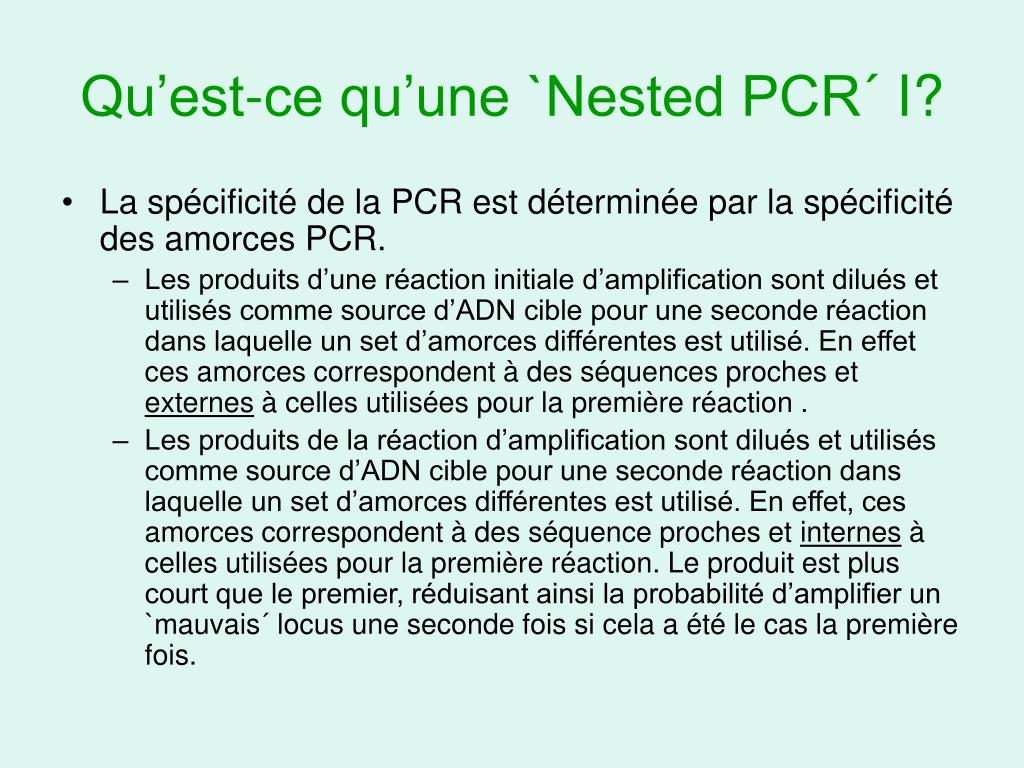 Qu’est-ce qu’une `Nested PCR´ I?

• La spécificité de la PCR est déterminée par la spécificité des amorces PCR.
– Les produits d’une réaction initiale d’amplification sont dilués et utilisés comme source d’ADN cible pour une seconde réaction dans laquelle un set d’amorces différentes est utilisé. En effet ces amorces correspondent à des séquences proches et externes à celles utilisées pour la première réaction .
– Les produits de la réaction d’amplification sont dilués et utilisés comme source d’ADN cible pour une seconde réaction dans laquelle un set d’amorces différentes est utilisé. En effet, ces amorces correspondent à des séquence proches et internes à celles utilisées pour la première réaction. Le produit est plus court que le premier, réduisant ainsi la probabilité d’amplifier un `mauvais´ locus une seconde fois si cela a été le cas la première fois.